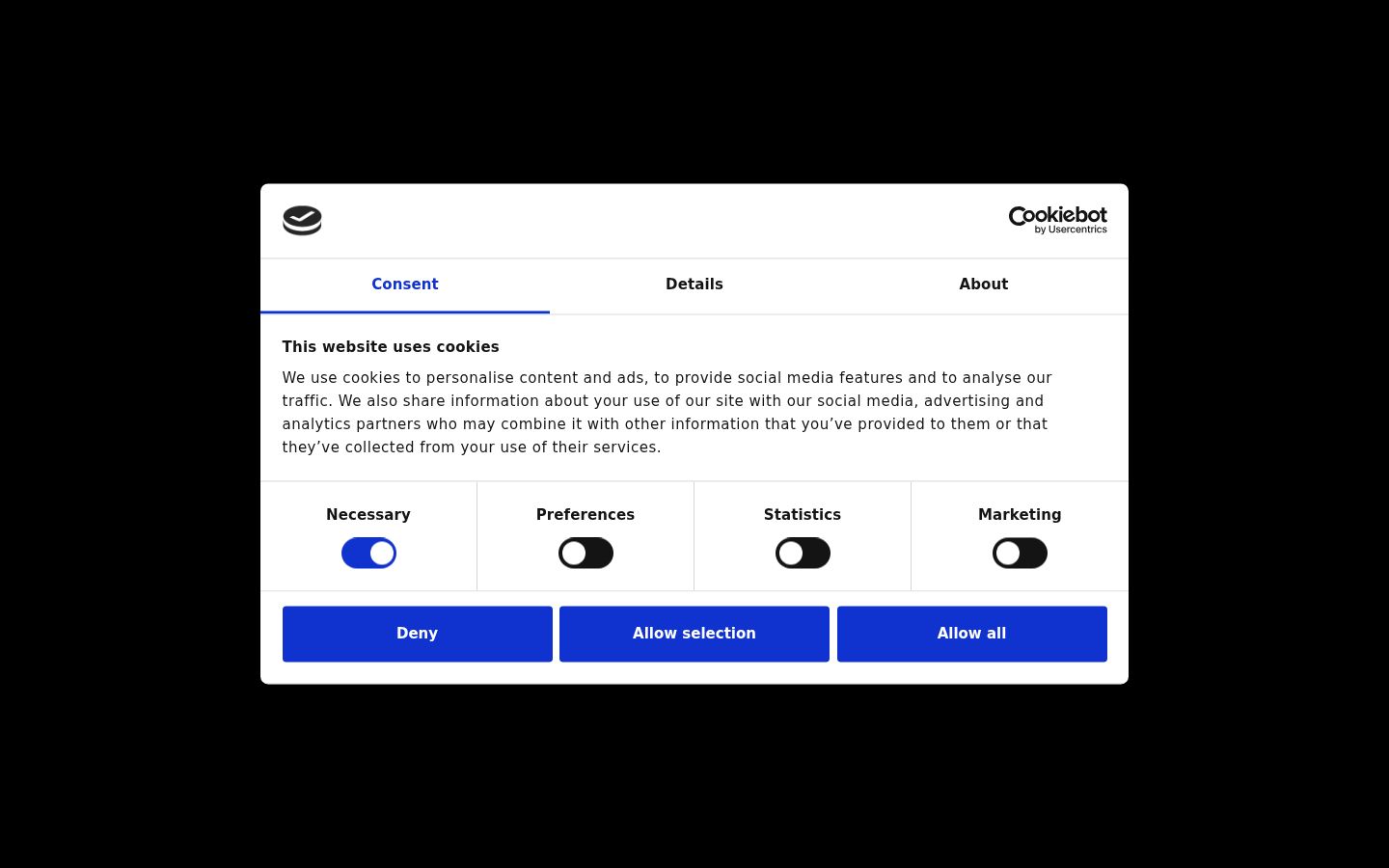 Cookiebot by Usercentrics

Consent

Details

About

This website uses cookies

We use cookies to personalise content and ads, to provide social media features and to analyse our traffic. We also share information about your use of our site with our social media, advertising and analytics partners who may combine it with other information that you’ve provided to them or that they’ve collected from your use of their services.

Necessary

Preferences

Statistics

Marketing

Deny

Allow selection

Allow all